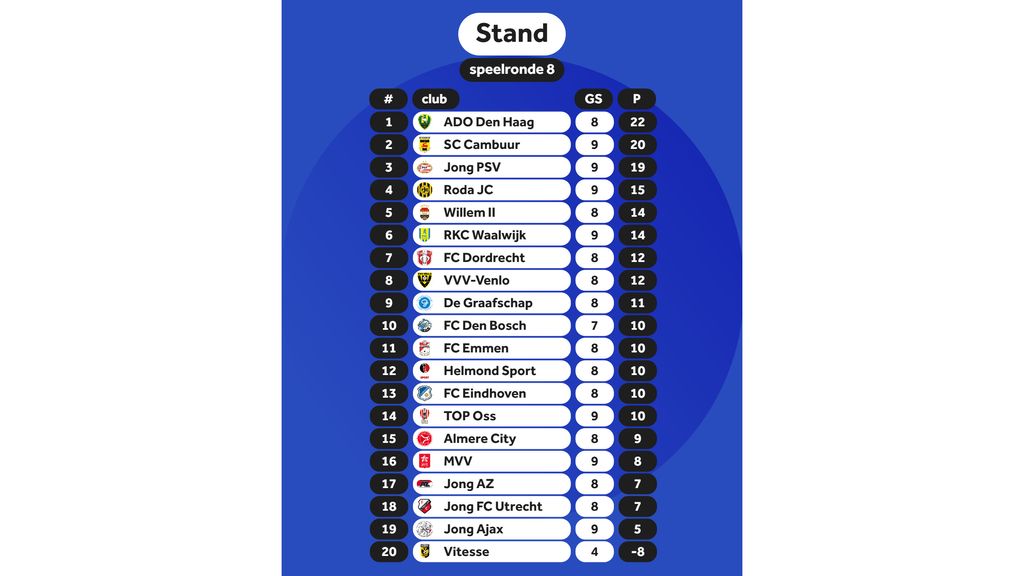 Stand

speelronde 8

| # | club | GS | P |
|---|---|---|---|
| 1 | ADO Den Haag | 8 | 22 |
| 2 | SC Cambuur | 9 | 20 |
| 3 | Jong PSV | 9 | 19 |
| 4 | Roda JC | 9 | 15 |
| 5 | Willem II | 8 | 14 |
| 6 | RKC Waalwijk | 9 | 14 |
| 7 | FC Dordrecht | 8 | 12 |
| 8 | VVV-Venlo | 8 | 12 |
| 9 | De Graafschap | 8 | 11 |
| 10 | FC Den Bosch | 7 | 10 |
| 11 | FC Emmen | 8 | 10 |
| 12 | Helmond Sport | 8 | 10 |
| 13 | FC Eindhoven | 8 | 10 |
| 14 | TOP Oss | 9 | 10 |
| 15 | Almere City | 8 | 9 |
| 16 | MVV | 9 | 8 |
| 17 | Jong AZ | 8 | 7 |
| 18 | Jong FC Utrecht | 8 | 7 |
| 19 | Jong Ajax | 9 | 5 |
| 20 | Vitesse | 4 | -8 |